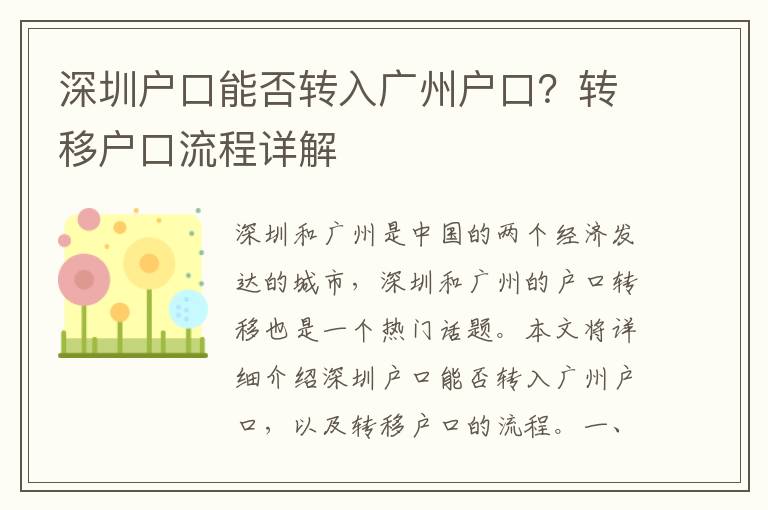 深圳户口能否转入广州户口？转移户口流程详解

深圳和广州是中国的两个经济发达的城市，深圳和广州的户口转移也是一个热门话题。本文将详细介绍深圳户口能否转入广州户口，以及转移户口的流程。一、